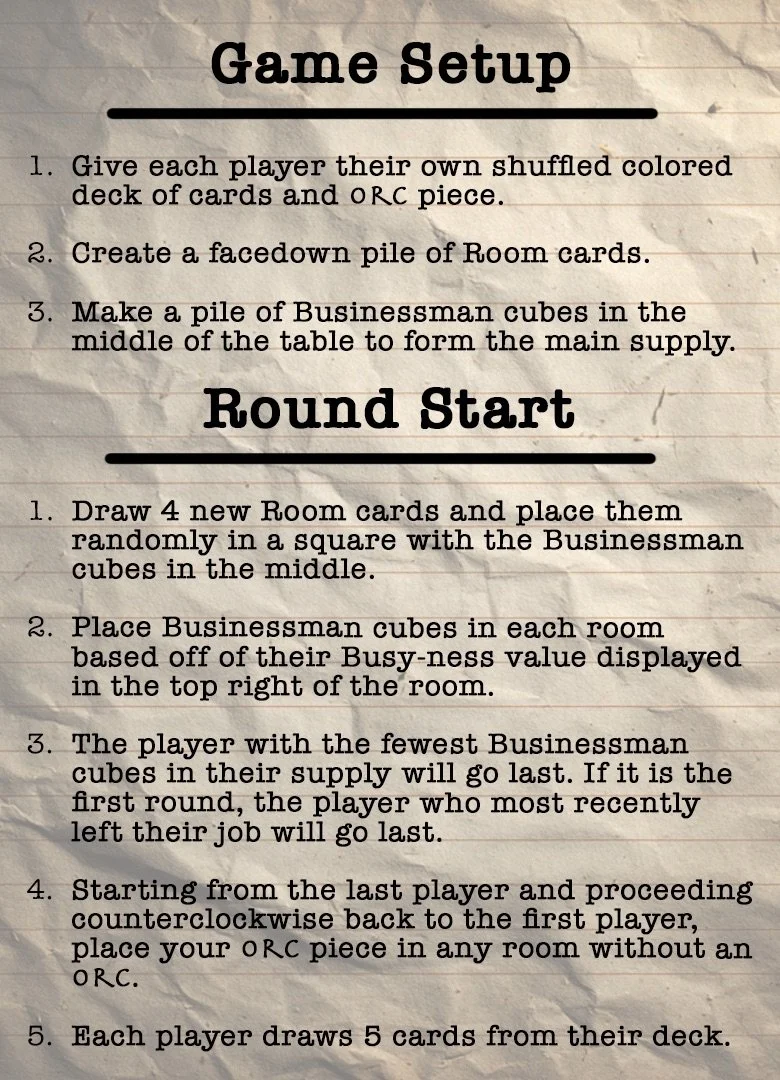 Game Setup

1. Give each player their own shuffled colored deck of cards and ORC piece.

2. Create a facedown pile of Room cards.

3. Make a pile of Businessman cubes in the middle of the table to form the main supply.

Round Start

1. Draw 4 new Room cards and place them randomly in a square with the Businessman cubes in the middle.

2. Place Businessman cubes in each room based off of their Busy-ness value displayed in the top right of the room.

3. The player with the fewest Businessman cubes in their supply will go last. If it is the first round, the player who most recently left their job will go last.

4. Starting from the last player and proceeding counterclockwise back to the first player, place your ORC piece in any room without an ORC.

5. Each player draws 5 cards from their deck.